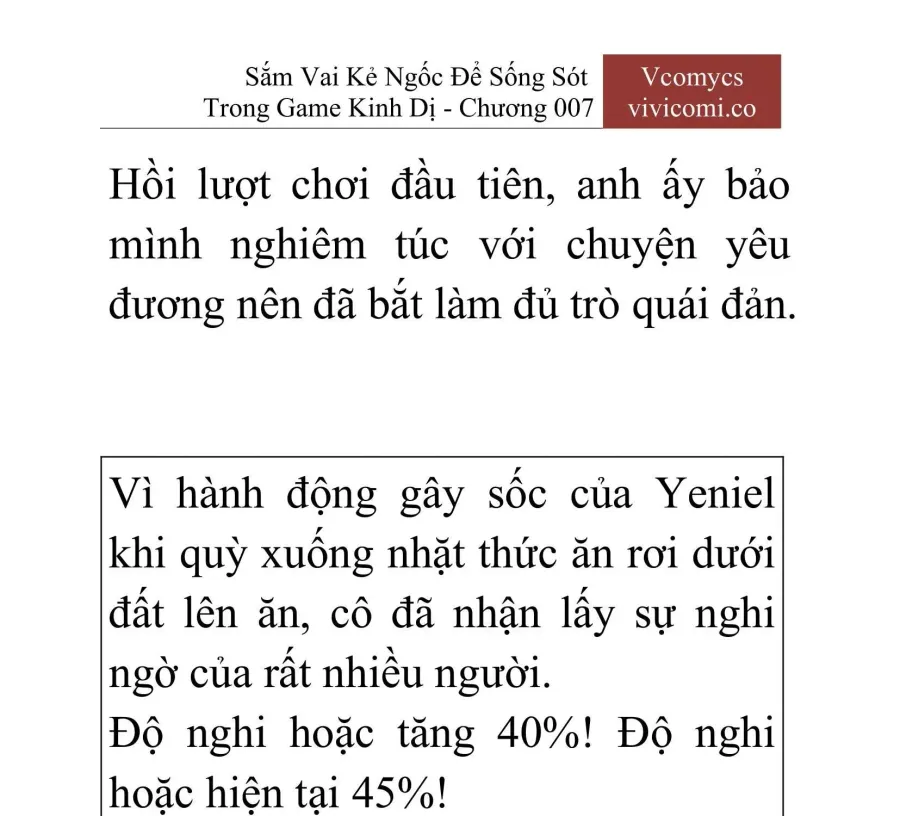 Sắm Vai Kẻ Ngốc Để Sống Sót
Trong Game Kinh Dị - Chương 007

Vcomycs
vivicomi.co

Hồi lượt chơi đầu tiên, anh ấy bảo mình nghiêm túc với chuyện yêu đương nên đã bắt làm đủ trò quái đản.

Vì hành động gây sốc của Yeniel khi quỳ xuống nhặt thức ăn rơi dưới đất lên ăn, cô đã nhận lấy sự nghi ngờ của rất nhiều người.
Độ nghi hoặc tăng 40%! Độ nghi hoặc hiện tại 45%!